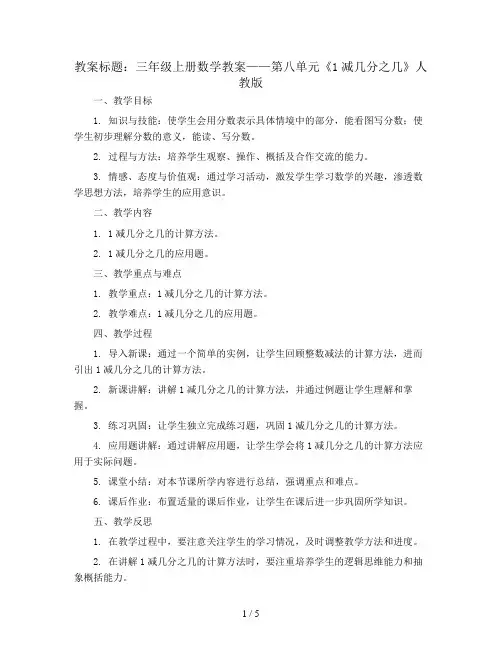 教案标题：三年级上册数学教案——第八单元《1 减几分之几》人教版

一、教学目标

1. 知识与技能：使学生会用分数表示具体情境中的部分，能看图写分数；使学生初步理解分数的意义，能读、写分数。

2. 过程与方法：培养学生观察、操作、概括及合作交流的能力。

3. 情感、态度与价值观：通过学习活动，激发学生学习数学的兴趣，渗透数学思想方法，培养学生的应用意识。

二、教学内容

1. 1 减几分之几的计算方法。

2. 1 减几分之几的应用题。

三、教学重点与难点

1. 教学重点：1 减几分之几的计算方法。

2. 教学难点：1 减几分之几的应用题。

四、教学过程

1. 导入新课：通过一个简单的实例，让学生回顾整数减法的计算方法，进而引出 1 减几分之几的计算方法。

2. 新课讲解：讲解 1 减几分之几的计算方法，并通过例题让学生理解和掌握。

3. 练习巩固：让学生独立完成练习题，巩固 1 减几分之几的计算方法。

4. 应用题讲解：通过讲解应用题，让学生学会将 1 减几分之几的计算方法应用于实际问题。

5. 课堂小结：对本节课所学内容进行总结，强调重点和难点。

6. 课后作业：布置适量的课后作业，让学生在课后进一步巩固所学知识。

五、教学反思

1. 在教学过程中，要注意关注学生的学习情况，及时调整教学方法和进度。

2. 在讲解 1 减几分之几的计算方法时，要注重培养学生的逻辑思维能力和抽象概括能力。

1 / 5